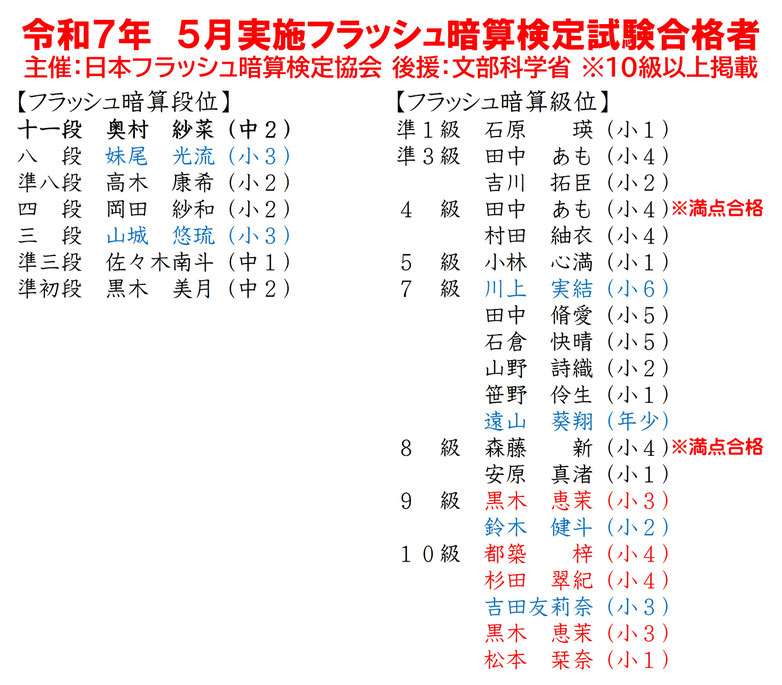 令和7年　5月実施フラッシュ暗算検定試験合格者
主催:日本フラッシュ暗算検定協会　後援:文部科学省　※10級以上掲載

【フラッシュ暗算段位】
十一段　奥村　紗菜（中２）
八　段　妹尾　光流（小３）
準八段　高木　康希（小２）
四　段　岡田　紗和（小２）
三　段　山城　悠琉（小３）
準三段　佐々木南斗（中１）
準初段　黒木　美月（中２）

【フラッシュ暗算級位】
準１級　石原　　瑛（小１）
準３級　田中　あも（小４）
　　　　吉川　拓臣（小２）
４　級　田中　あも（小４）※満点合格
　　　　村田　紬衣（小４）
５　級　小林　心満（小１）
７　級　川上　実結（小６）
　　　　田中　脩愛（小５）
　　　　石倉　快晴（小５）
　　　　山野　詩織（小２）
　　　　笹野　伶生（小１）
　　　　遠山　葵翔（年少）
８　級　森藤　　新（小４）※満点合格
　　　　安原　真渚（小１）
９　級　黒木　恵茉（小３）
　　　　鈴木　健斗（小２）
１０級　都築　　梓（小４）
　　　　杉田　翠紀（小４）
　　　　吉田友莉奈（小３）
　　　　黒木　恵茉（小３）
　　　　松本　栞奈（小１）